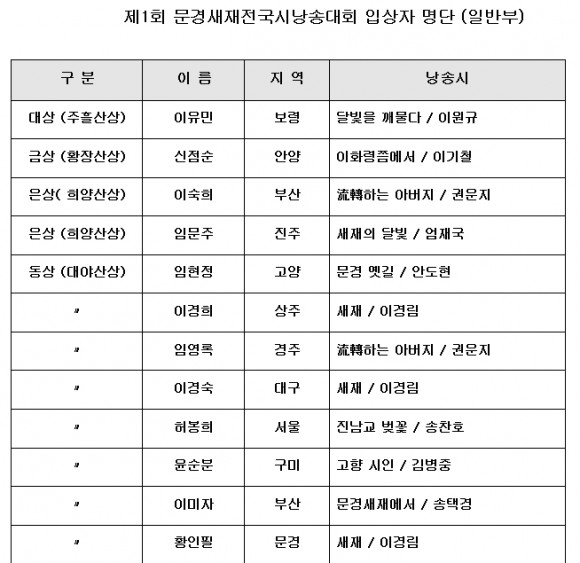 제1회 문경새재전국시낭송대회 입상자 명단 (일반부)

| 구 분 | 이 름 | 지 역 | 낭송시 |
|---|---|---|---|
| 대상 (주흘산상) | 이유민 | 보령 | 달빛을 깨물다 / 이원규 |
| 금상 (황장산상) | 신점순 | 안양 | 이화령쯤에서 / 이기철 |
| 은상( 희양산상) | 이숙희 | 부산 | 流轉하는 아버지 / 권운지 |
| 은상 (희양산상) | 임문주 | 진주 | 새재의 달빛 / 엄재국 |
| 동상 (대야산상) | 임현정 | 고양 | 문경 옛길 / 안도현 |
| 〃 | 이경희 | 상주 | 새재 / 이경림 |
| 〃 | 임영록 | 경주 | 流轉하는 아버지 / 권운지 |
| 〃 | 이경숙 | 대구 | 새재 / 이경림 |
| 〃 | 허봉희 | 서울 | 진남교 벚꽃 / 송찬호 |
| 〃 | 윤순분 | 구미 | 고향 시인 / 김병중 |
| 〃 | 이미자 | 부산 | 문경새재에서 / 송택경 |
| 〃 | 황인필 | 문경 | 새재 / 이경림 |